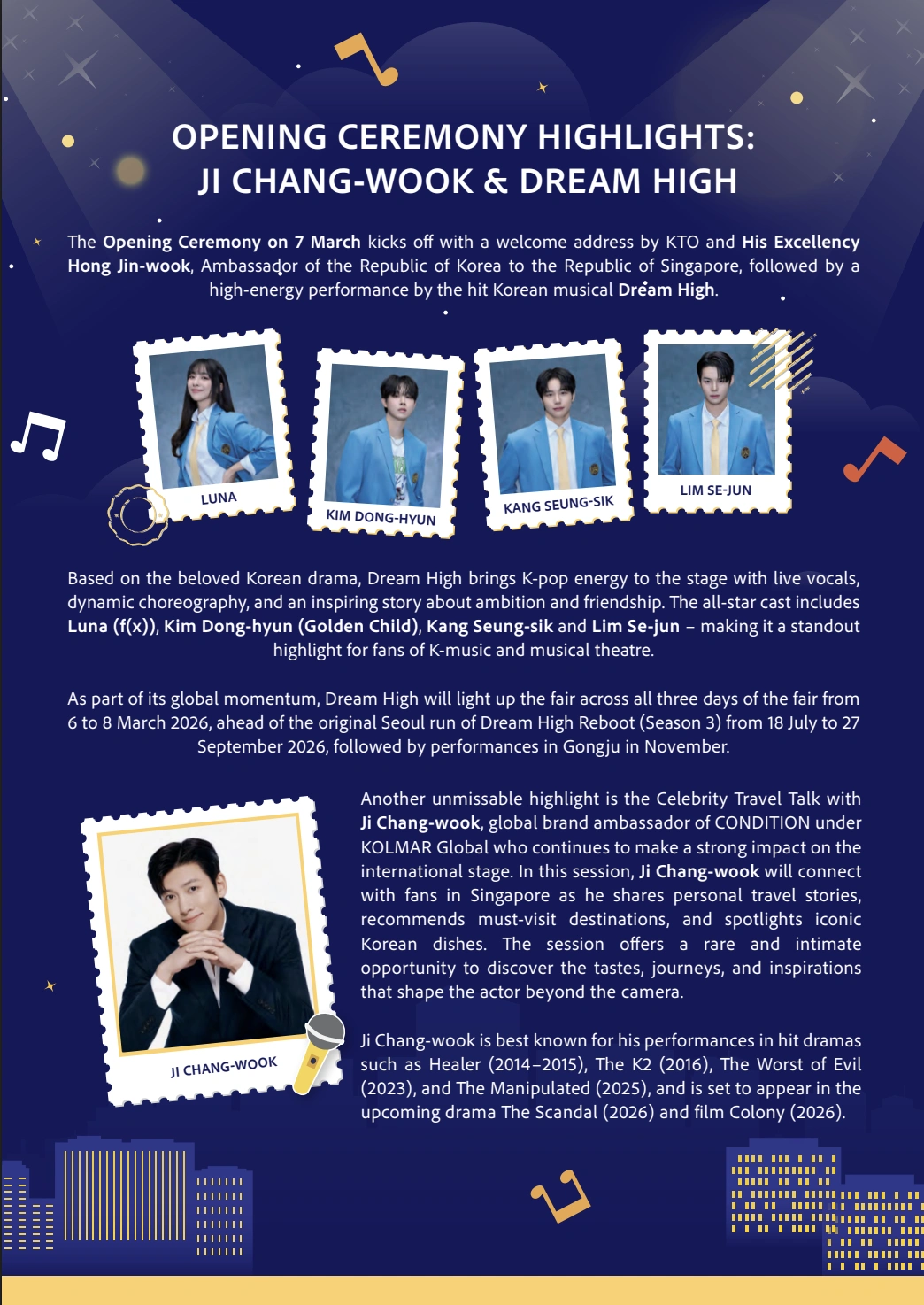 OPENING CEREMONY HIGHLIGHTS: JI CHANG-WOOK & DREAM HIGH

The Opening Ceremony on 7 March kicks off with a welcome address by KTO and His Excellency Hong Jin-wook, Ambassador of the Republic of Korea to the Republic of Singapore, followed by a high-energy performance by the hit Korean musical Dream High.

LUNA

KIM DONG-HYUN

KANG SEUNG-SIK

LIM SE-JUN

Based on the beloved Korean drama, Dream High brings K-pop energy to the stage with live vocals, dynamic choreography, and an inspiring story about ambition and friendship. The all-star cast includes Luna (f(x)), Kim Dong-hyun (Golden Child), Kang Seung-sik and Lim Se-jun – making it a standout highlight for fans of K-music and musical theatre.

As part of its global momentum, Dream High will light up the fair across all three days of the fair from 6 to 8 March 2026, ahead of the original Seoul run of Dream High Reboot (Season 3) from 18 July to 27 September 2026, followed by performances in Gongju in November.

JI CHANG-WOOK

Another unmissable highlight is the Celebrity Travel Talk with Ji Chang-wook, global brand ambassador of CONDITION under KOLMAR Global who continues to make a strong impact on the international stage. In this session, Ji Chang-wook will connect with fans in Singapore as he shares personal travel stories, recommends must-visit destinations, and spotlights iconic Korean dishes. The session offers a rare and intimate opportunity to discover the tastes, journeys, and inspirations that shape the actor beyond the camera.

Ji Chang-wook is best known for his performances in hit dramas such as Healer (2014–2015), The K2 (2016), The Worst of Evil (2023), and The Manipulated (2025), and is set to appear in the upcoming drama The Scandal (2026) and film Colony (2026).